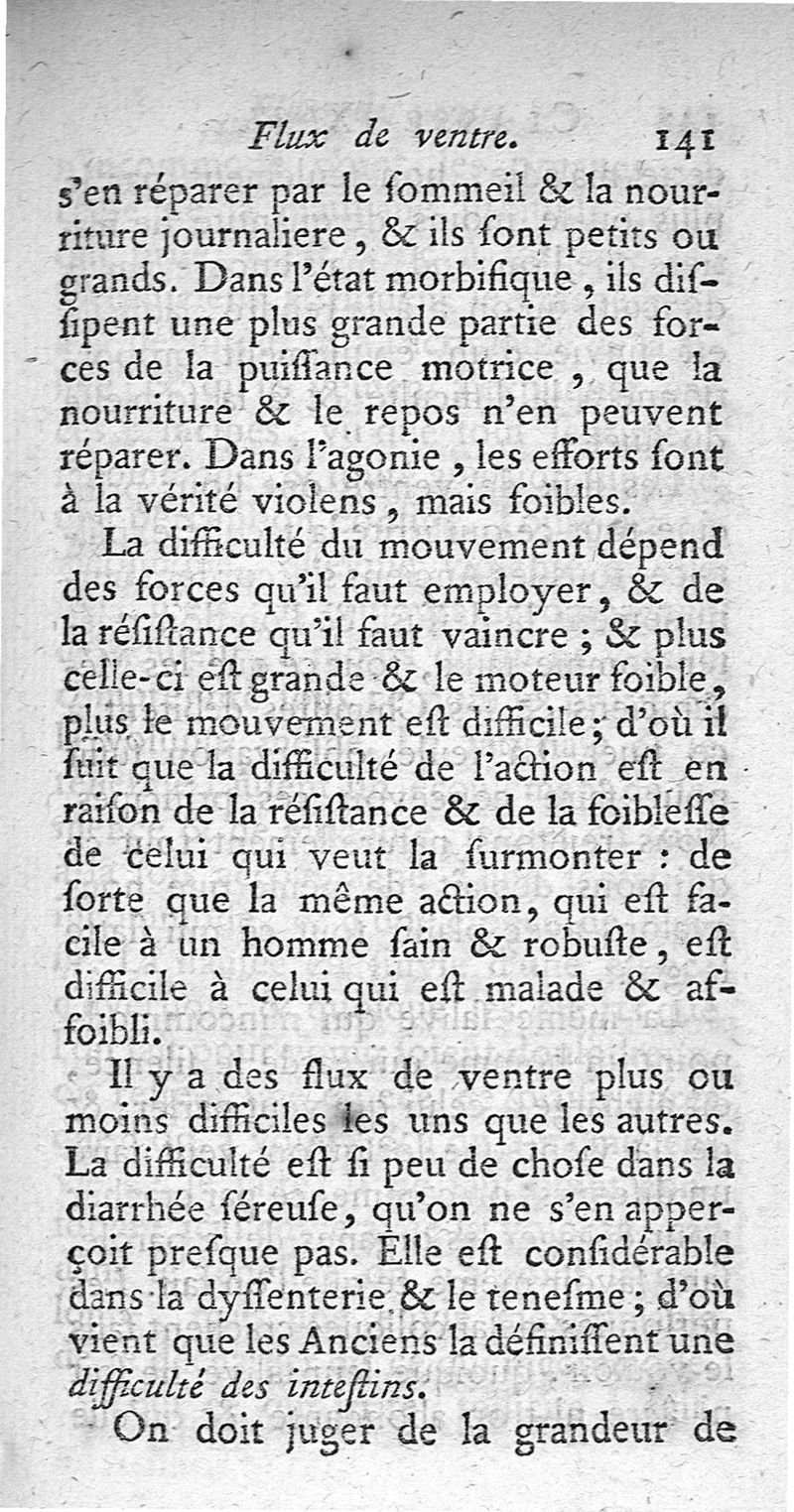 Flux de ventre. 141

s'en réparer par le ſommeil & la nourriture journaliere, & ils ſont petits ou grands. Dans l'état morbifique, ils diſſipent une plus grande partie des forces de la puiſſance motrice, que la nourriture & le repos n'en peuvent réparer. Dans l'agonie, les efforts ſont à la vérité violens, mais foibles.

La difficulté du mouvement dépend des forces qu'il faut employer, & de la réſiſtance qu'il faut vaincre; & plus celle-ci eſt grande & le moteur foible, plus le mouvement eſt difficile; d'où il ſuit que la difficulté de l'action eſt en raiſon de la réſiſtance & de la foibleſſe de celui qui veut la ſurmonter: de ſorte que la même action, qui eſt facile à un homme ſain & robuſte, eſt difficile à celui qui eſt malade & affoibli.

Il y a des flux de ventre plus ou moins difficiles les uns que les autres. La difficulté eſt ſi peu de choſe dans la diarrhée ſéreuſe, qu'on ne s'en apperçoit preſque pas. Elle eſt conſidérable dans la dyſſenterie & le teneſme; d'où vient que les Anciens la définiſſent une difficulté des inteſtins.

On doit juger de la grandeur de